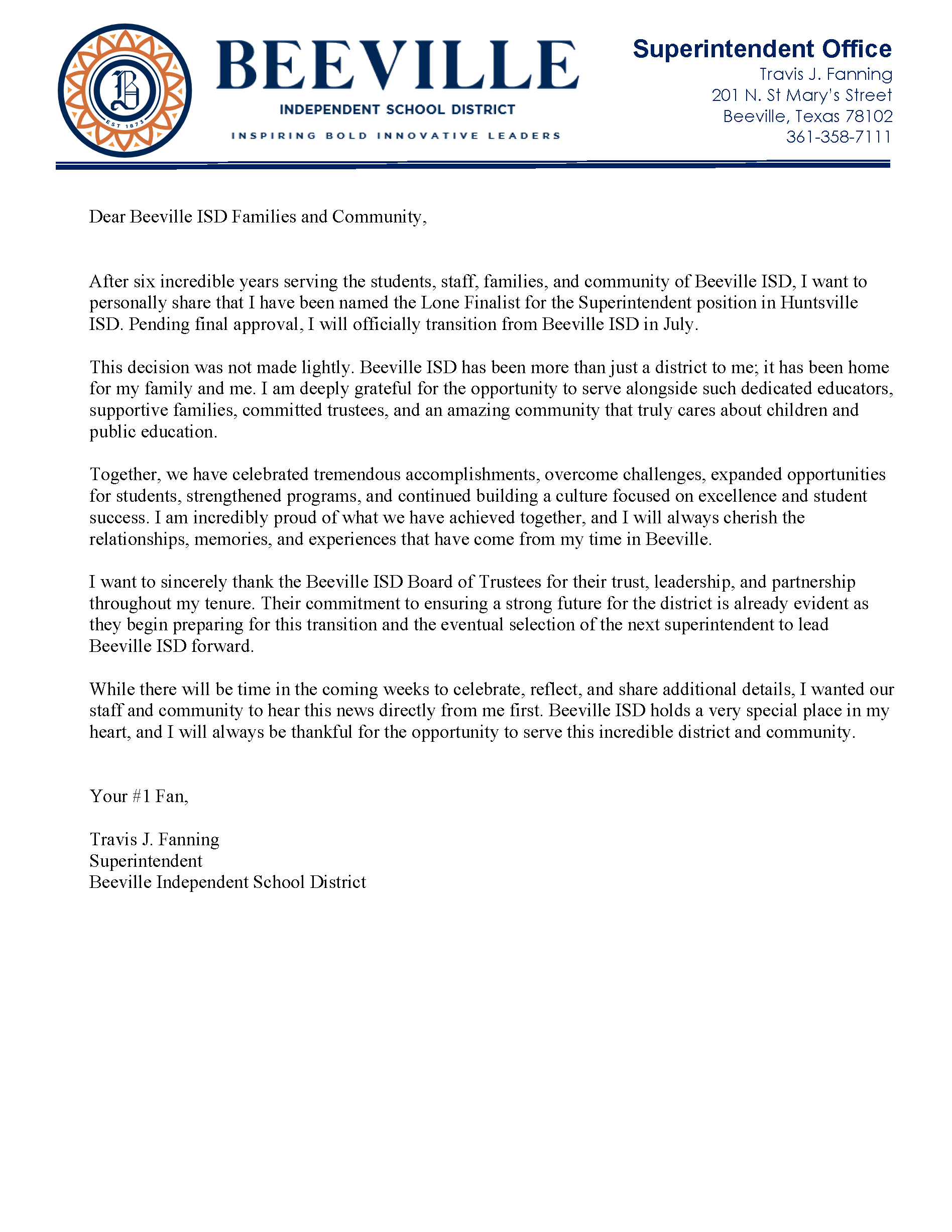 B
EST 1873

BEEVILLE
INDEPENDENT SCHOOL DISTRICT
INSPIRING BOLD INNOVATIVE LEADERS

Superintendent Office
Travis J. Fanning
201 N. St Mary's Street
Beeville, Texas 78102
361-358-7111

Dear Beeville ISD Families and Community,

After six incredible years serving the students, staff, families, and community of Beeville ISD, I want to personally share that I have been named the Lone Finalist for the Superintendent position in Huntsville ISD. Pending final approval, I will officially transition from Beeville ISD in July.

This decision was not made lightly. Beeville ISD has been more than just a district to me; it has been home for my family and me. I am deeply grateful for the opportunity to serve alongside such dedicated educators, supportive families, committed trustees, and an amazing community that truly cares about children and public education.

Together, we have celebrated tremendous accomplishments, overcome challenges, expanded opportunities for students, strengthened programs, and continued building a culture focused on excellence and student success. I am incredibly proud of what we have achieved together, and I will always cherish the relationships, memories, and experiences that have come from my time in Beeville.

I want to sincerely thank the Beeville ISD Board of Trustees for their trust, leadership, and partnership throughout my tenure. Their commitment to ensuring a strong future for the district is already evident as they begin preparing for this transition and the eventual selection of the next superintendent to lead Beeville ISD forward.

While there will be time in the coming weeks to celebrate, reflect, and share additional details, I wanted our staff and community to hear this news directly from me first. Beeville ISD holds a very special place in my heart, and I will always be thankful for the opportunity to serve this incredible district and community.

Your #1 Fan,

Travis J. Fanning
Superintendent
Beeville Independent School District